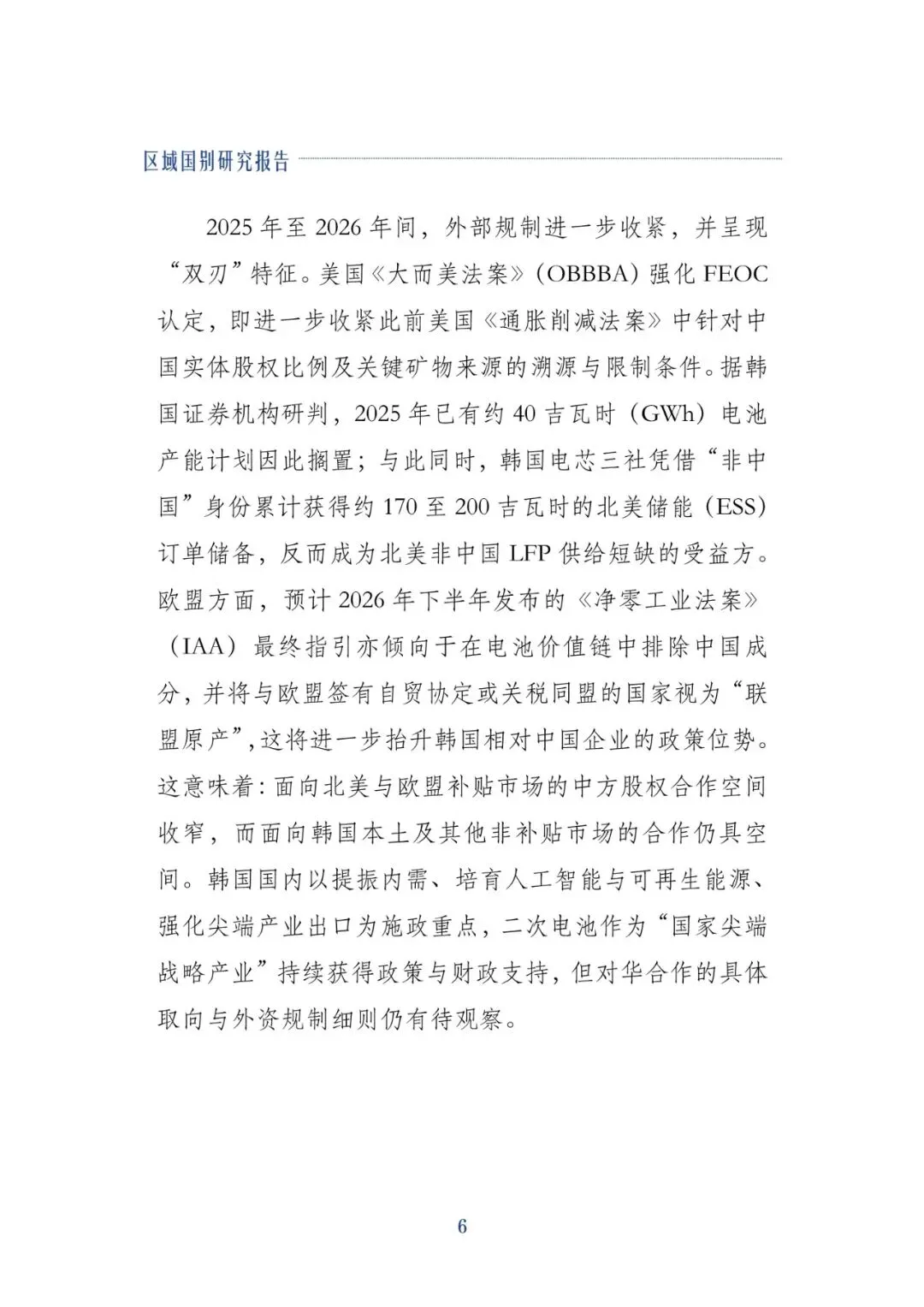 区域国别研究报告

2025 年至 2026 年间，外部规制进一步收紧，并呈现“双刃”特征。美国《大而美法案》（OBBBA）强化 FEOC 认定，即进一步收紧此前美国《通胀削减法案》中针对中国实体股权比例及关键矿物来源的溯源与限制条件。据韩国证券机构研判，2025 年已有约 40 吉瓦时（GWh）电池产能计划因此搁置；与此同时，韩国电芯三社凭借“非中国”身份累计获得约 170 至 200 吉瓦时的北美储能（ESS）订单储备，反而成为北美非中国 LFP 供给短缺的受益方。欧盟方面，预计 2026 年下半年发布的《净零工业法案》（IAA）最终指引亦倾向于在电池价值链中排除中国成分，并将与欧盟签有自贸协定或关税同盟的国家视为“联盟原产”，这将进一步抬升韩国相对中国企业的政策位势。这意味着：面向北美与欧盟补贴市场的中方股权合作空间收窄，而面向韩国本土及其他非补贴市场的合作仍具空间。韩国国内以提振内需、培育人工智能与可再生能源、强化尖端产业出口为施政重点，二次电池作为“国家尖端战略产业”持续获得政策与财政支持，但对华合作的具体取向与外资规制细则仍有待观察。

6